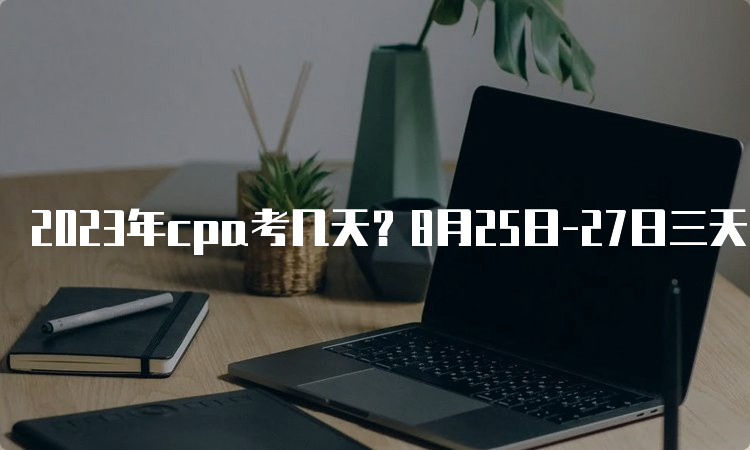 2023年cpa考几天？8月25日-27日三天